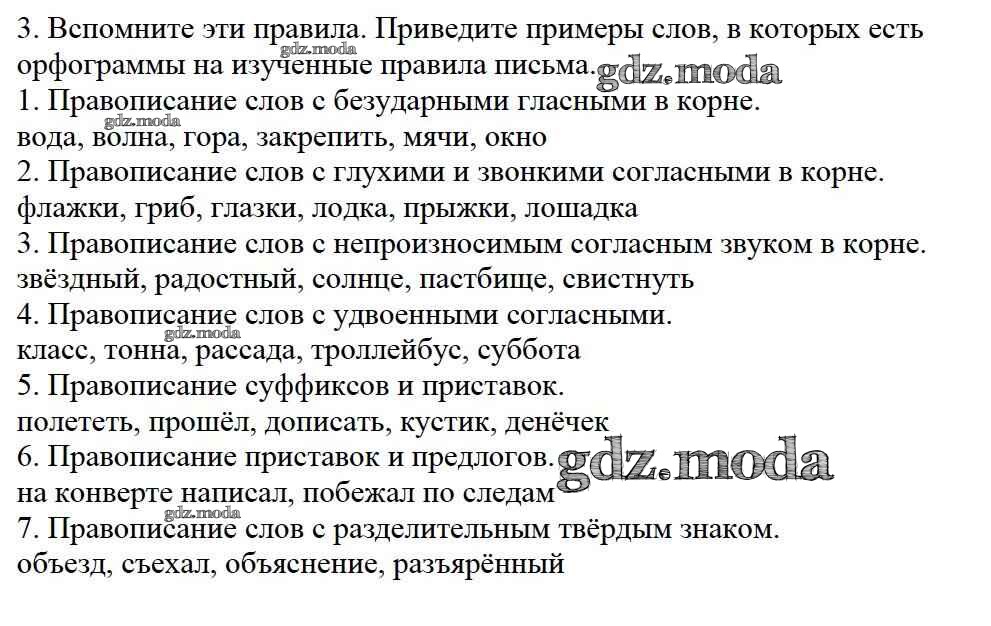 3. Вспомните эти правила. Приведите примеры слов, в которых есть орфограммы на изученные правила письма.
1. Правописание слов с безударными гласными в корне.
вода, волна, гора, закрепить, мячи, окно
2. Правописание слов с глухими и звонкими согласными в корне.
флажки, гриб, глазки, лодка, прыжки, лошадка
3. Правописание слов с непроизносимым согласным звуком в корне.
звёздный, радостный, солнце, пастбище, свистнуть
4. Правописание слов с удвоенными согласными.
класс, тонна, рассада, троллейбус, суббота
5. Правописание суффиксов и приставок.
полететь, прошёл, дописать, кустик, денёчек
6. Правописание приставок и предлогов.
на конверте написал, побежал по следам
7. Правописание слов с разделительным твёрдым знаком.
объезд, съехал, объяснение, разъярённый

gdz.moda